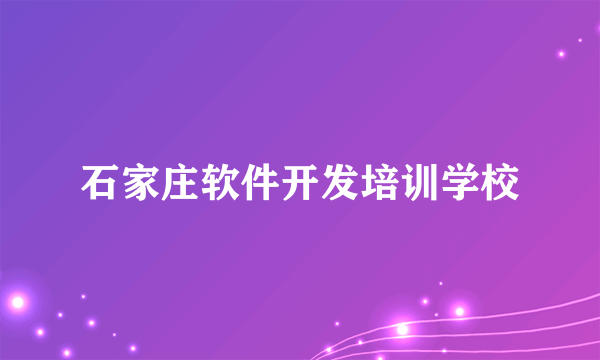 石家庄软件开发培训学校